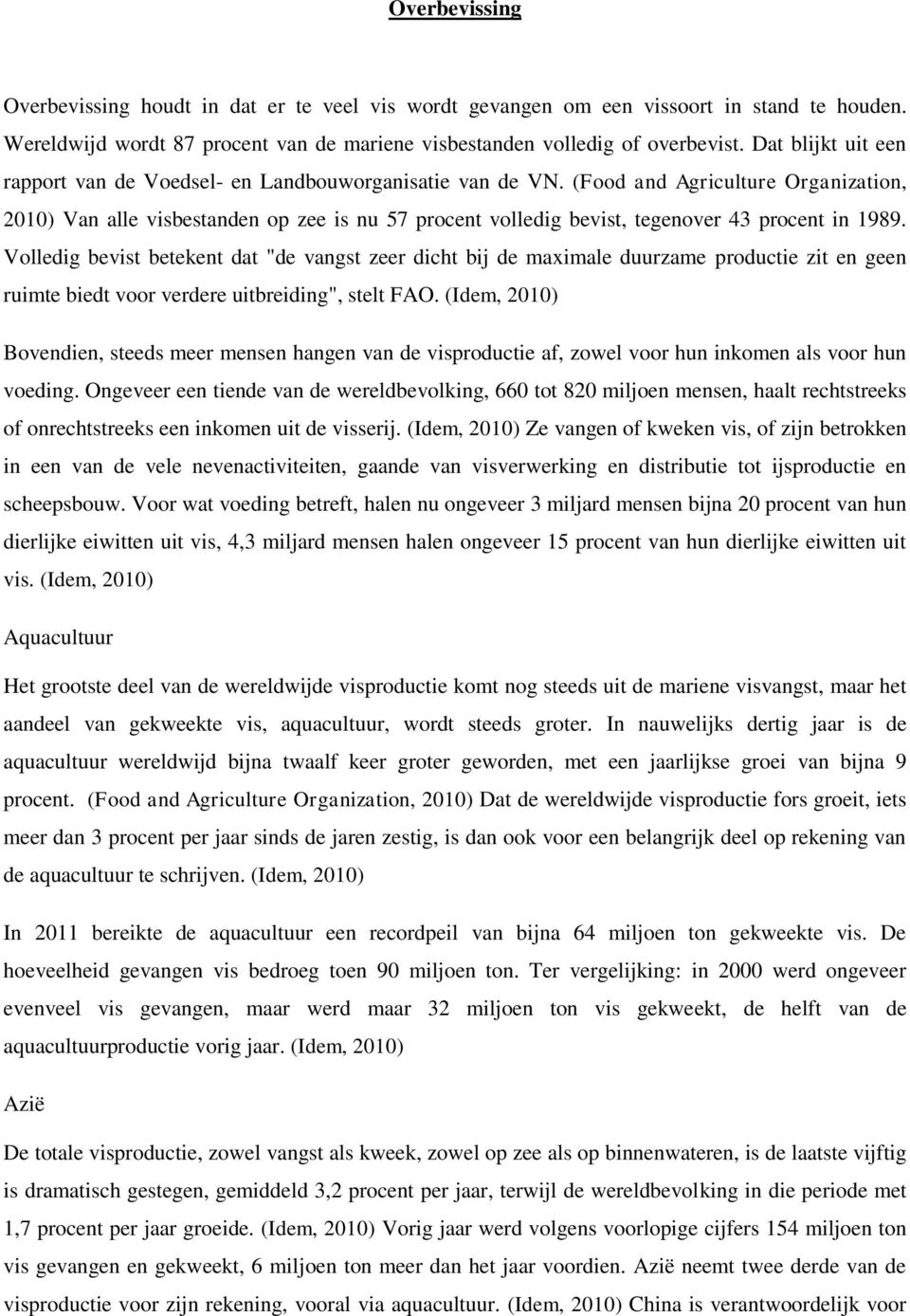 Overbevissing

Overbevissing houdt in dat er te veel vis wordt gevangen om een vissoort in stand te houden. Wereldwijd wordt 87 procent van de mariene visbestanden volledig of overbevist. Dat blijkt uit een rapport van de Voedsel- en Landbouworganisatie van de VN. (Food and Agriculture Organization, 2010) Van alle visbestanden op zee is nu 57 procent volledig bevist, tegenover 43 procent in 1989. Volledig bevist betekent dat "de vangst zeer dicht bij de maximale duurzame productie zit en geen ruimte biedt voor verdere uitbreiding", stelt FAO. (Idem, 2010)

Bovendien, steeds meer mensen hangen van de visproductie af, zowel voor hun inkomen als voor hun voeding. Ongeveer een tiende van de wereldbevolking, 660 tot 820 miljoen mensen, haalt rechtstreeks of onrechtstreeks een inkomen uit de visserij. (Idem, 2010) Ze vangen of kweken vis, of zijn betrokken in een van de vele nevenactiviteiten, gaande van visverwerking en distributie tot ijsproductie en scheepsbouw. Voor wat voeding betreft, halen nu ongeveer 3 miljard mensen bijna 20 procent van hun dierlijke eiwitten uit vis, 4,3 miljard mensen halen ongeveer 15 procent van hun dierlijke eiwitten uit vis. (Idem, 2010)

Aquacultuur

Het grootste deel van de wereldwijde visproductie komt nog steeds uit de mariene visvangst, maar het aandeel van gekweekte vis, aquacultuur, wordt steeds groter. In nauwelijks dertig jaar is de aquacultuur wereldwijd bijna twaalf keer groter geworden, met een jaarlijkse groei van bijna 9 procent. (Food and Agriculture Organization, 2010) Dat de wereldwijde visproductie fors groeit, iets meer dan 3 procent per jaar sinds de jaren zestig, is dan ook voor een belangrijk deel op rekening van de aquacultuur te schrijven. (Idem, 2010)

In 2011 bereikte de aquacultuur een recordpeil van bijna 64 miljoen ton gekweekte vis. De hoeveelheid gevangen vis bedroeg toen 90 miljoen ton. Ter vergelijking: in 2000 werd ongeveer evenveel vis gevangen, maar werd maar 32 miljoen ton vis gekweekt, de helft van de aquacultuurproductie vorig jaar. (Idem, 2010)

Azië

De totale visproductie, zowel vangst als kweek, zowel op zee als op binnenwateren, is de laatste vijftig is dramatisch gestegen, gemiddeld 3,2 procent per jaar, terwijl de wereldbevolking in die periode met 1,7 procent per jaar groeide. (Idem, 2010) Vorig jaar werd volgens voorlopige cijfers 154 miljoen ton vis gevangen en gekweekt, 6 miljoen ton meer dan het jaar voordien. Azië neemt twee derde van de visproductie voor zijn rekening, vooral via aquacultuur. (Idem, 2010) China is verantwoordelijk voor